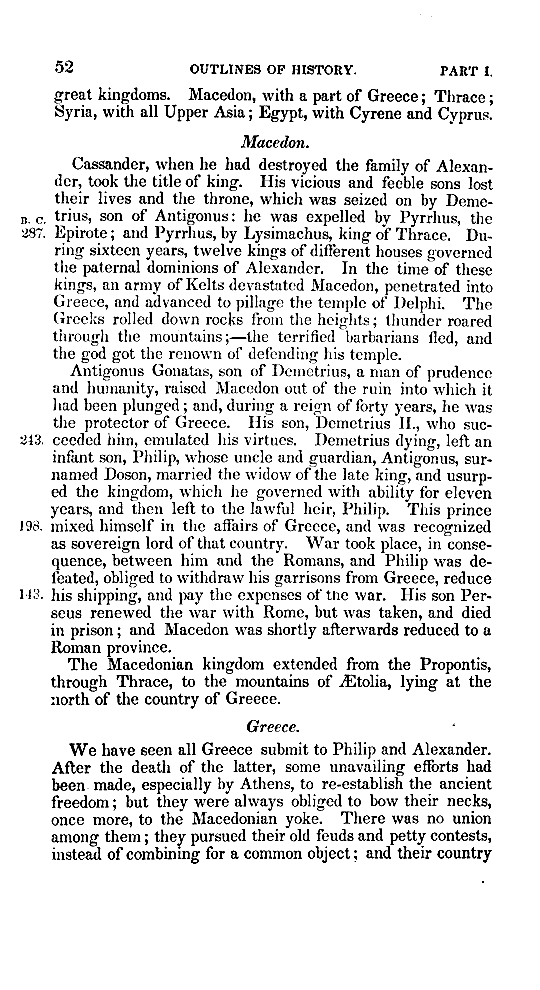 52 OUTLINES OF HISTORY. PART I.

great kingdoms. Macedon, with a part of Greece; Thrace; Syria, with all Upper Asia; Egypt, with Cyrene and Cyprus.

Macedon.

Cassander, when he had destroyed the family of Alexander, took the title of king. His vicious and feeble sons lost their lives and the throne, which was seized on by Demetrius, son of Antigonus: he was expelled by Pyrrhus, the Epirote; and Pyrrhus, by Lysimachus, king of Thrace. During sixteen years, twelve kings of different houses governed the paternal dominions of Alexander. In the time of these kings, an army of Kelts devastated Macedon, penetrated into Greece, and advanced to pillage the temple of Delphi. The Greeks rolled down rocks from the heights; thunder roared through the mountains;—the terrified barbarians fled, and the god got the renown of defending his temple.

B. C. 287.

Antigonus Gonatas, son of Demetrius, a man of prudence and humanity, raised Macedon out of the ruin into which it had been plunged; and, during a reign of forty years, he was the protector of Greece. His son, Demetrius II., who succeeded him, emulated his virtues. Demetrius dying, left an infant son, Philip, whose uncle and guardian, Antigonus, surnamed Doson, married the widow of the late king, and usurped the kingdom, which he governed with ability for eleven years, and then left to the lawful heir, Philip. This prince mixed himself in the affairs of Greece, and was recognized as sovereign lord of that country. War took place, in consequence, between him and the Romans, and Philip was defeated, obliged to withdraw his garrisons from Greece, reduce his shipping, and pay the expenses of the war. His son Perseus renewed the war with Rome, but was taken, and died in prison; and Macedon was shortly afterwards reduced to a Roman province.

243.

198.

143.

The Macedonian kingdom extended from the Propontis, through Thrace, to the mountains of Ætolia, lying at the north of the country of Greece.

Greece.

We have seen all Greece submit to Philip and Alexander. After the death of the latter, some unavailing efforts had been made, especially by Athens, to re-establish the ancient freedom; but they were always obliged to bow their necks, once more, to the Macedonian yoke. There was no union among them; they pursued their old feuds and petty contests, instead of combining for a common object; and their country